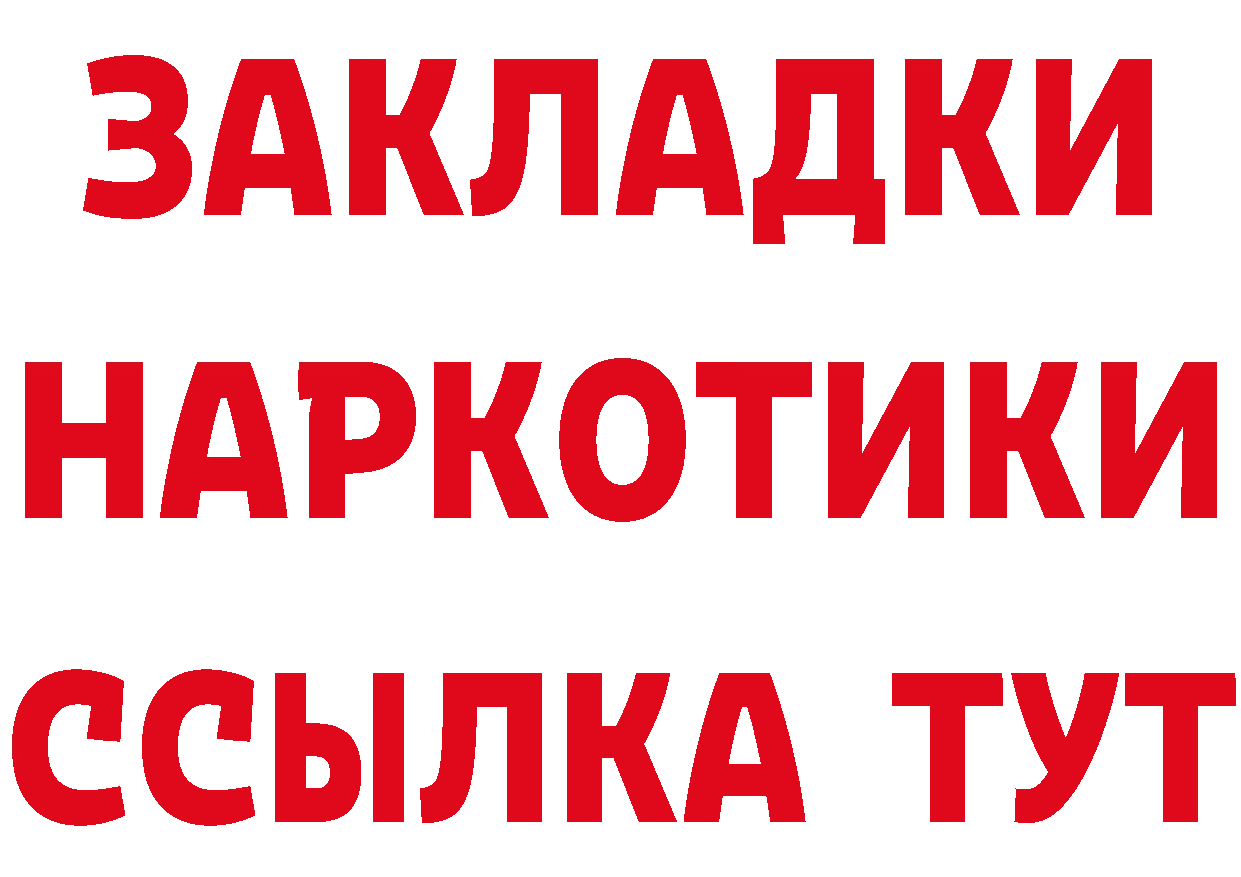 ЗАКЛАДКИ
НАРКОТИКИ
ССЫЛКА ТУТ